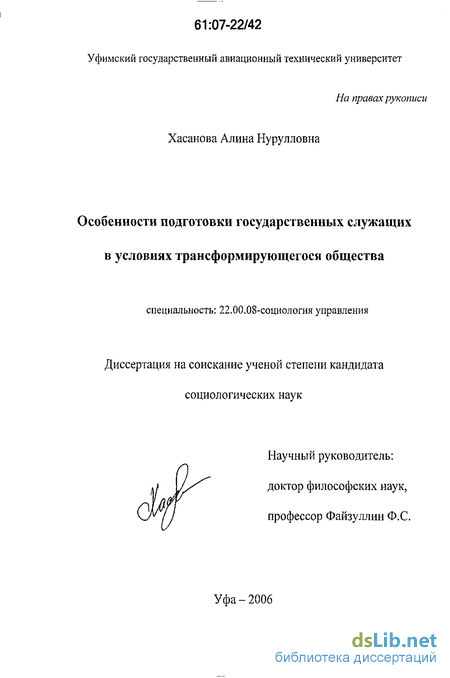 61:07-22/42

Уфимский государственный авиационный технический университет

На правах рукописи

Хасанова Алина Нурулловна

Особенности подготовки государственных служащих в условиях трансформирующегося общества

специальность: 22.00.08-социология управления

Диссертация на соискание ученой степени кандидата социологических наук

Научный руководитель: доктор философских наук, профессор Файзуллин Ф.С.

Уфа – 2006

dsLib.net
библиотека диссертаций